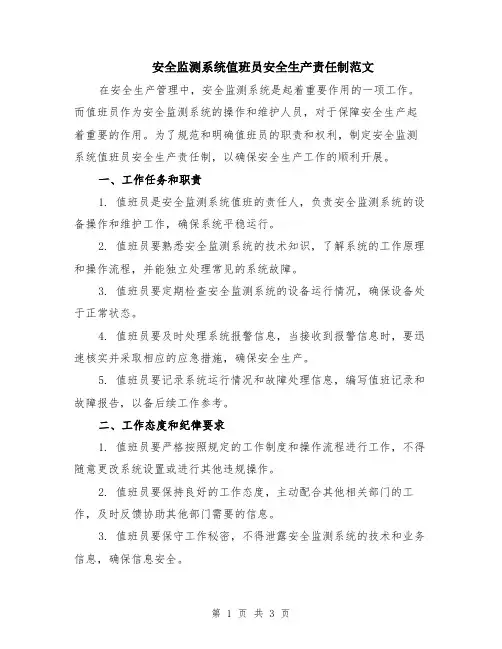 安全监测系统值班员安全生产责任制范文

在安全生产管理中，安全监测系统是起着重要作用的一项工作。而值班员作为安全监测系统的操作和维护人员，对于保障安全生产起着重要的作用。为了规范和明确值班员的职责和权利，制定安全监测系统值班员安全生产责任制，以确保安全生产工作的顺利开展。

一、工作任务和职责

1. 值班员是安全监测系统值班的责任人，负责安全监测系统的设备操作和维护工作，确保系统平稳运行。

2. 值班员要熟悉安全监测系统的技术知识，了解系统的工作原理和操作流程，并能独立处理常见的系统故障。

3. 值班员要定期检查安全监测系统的设备运行情况，确保设备处于正常状态。

4. 值班员要及时处理系统报警信息，当接收到报警信息时，要迅速核实并采取相应的应急措施，确保安全生产。

5. 值班员要记录系统运行情况和故障处理信息，编写值班记录和故障报告，以备后续工作参考。

二、工作态度和纪律要求

1. 值班员要严格按照规定的工作制度和操作流程进行工作，不得随意更改系统设置或进行其他违规操作。

2. 值班员要保持良好的工作态度，主动配合其他相关部门的工作，及时反馈协助其他部门需要的信息。

3. 值班员要保守工作秘密，不得泄露安全监测系统的技术和业务信息，确保信息安全。

第 1 页 共 3 页